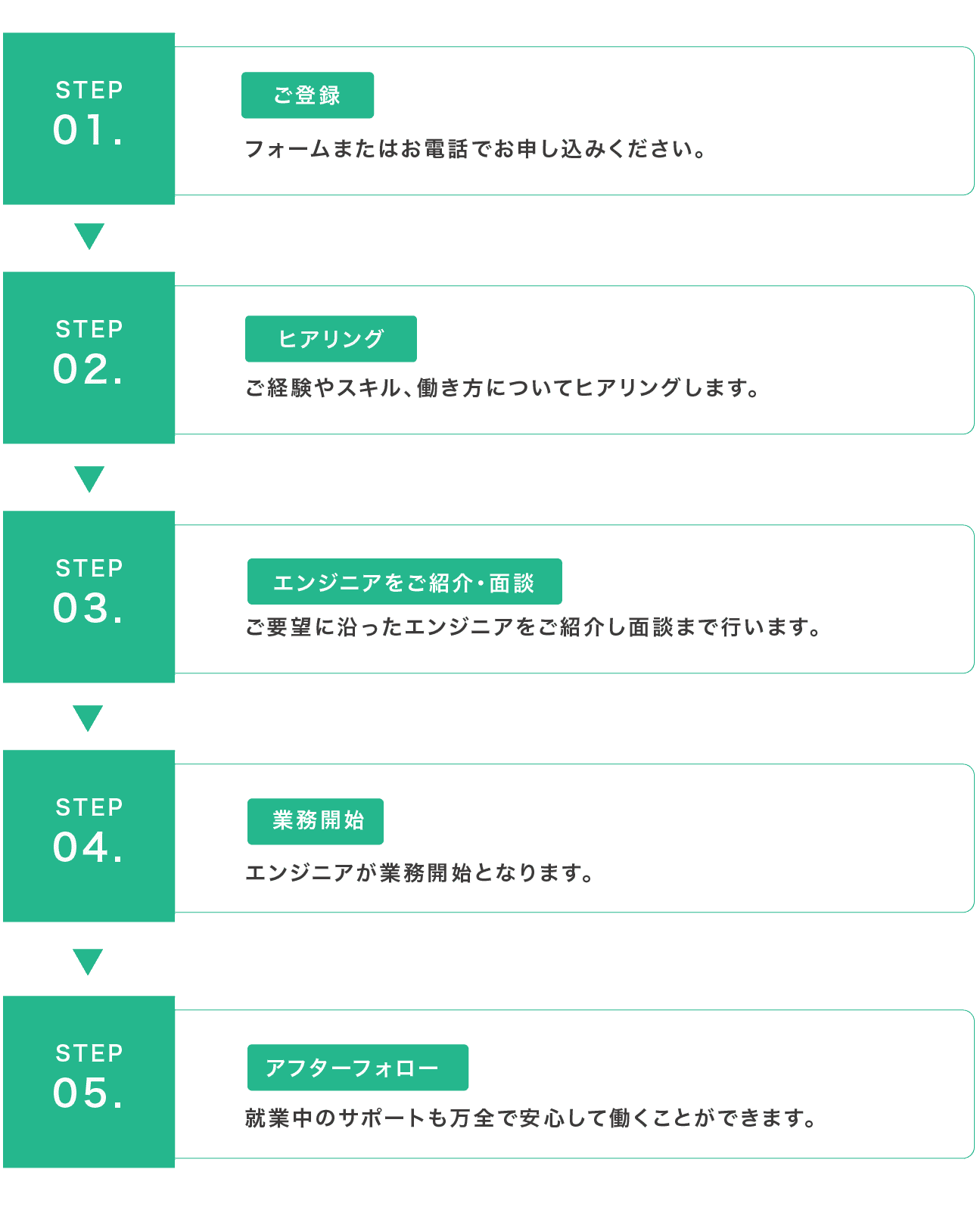 STEP
01.

ご登録

フォームまたはお電話でお申し込みください。

STEP
02.

ヒアリング

ご経験やスキル、働き方についてヒアリングします。

STEP
03.

エンジニアをご紹介・面談

ご要望に沿ったエンジニアをご紹介し面談まで行います。

STEP
04.

業務開始

エンジニアが業務開始となります。

STEP
05.

アフターフォロー

就業中のサポートも万全で安心して働くことができます。